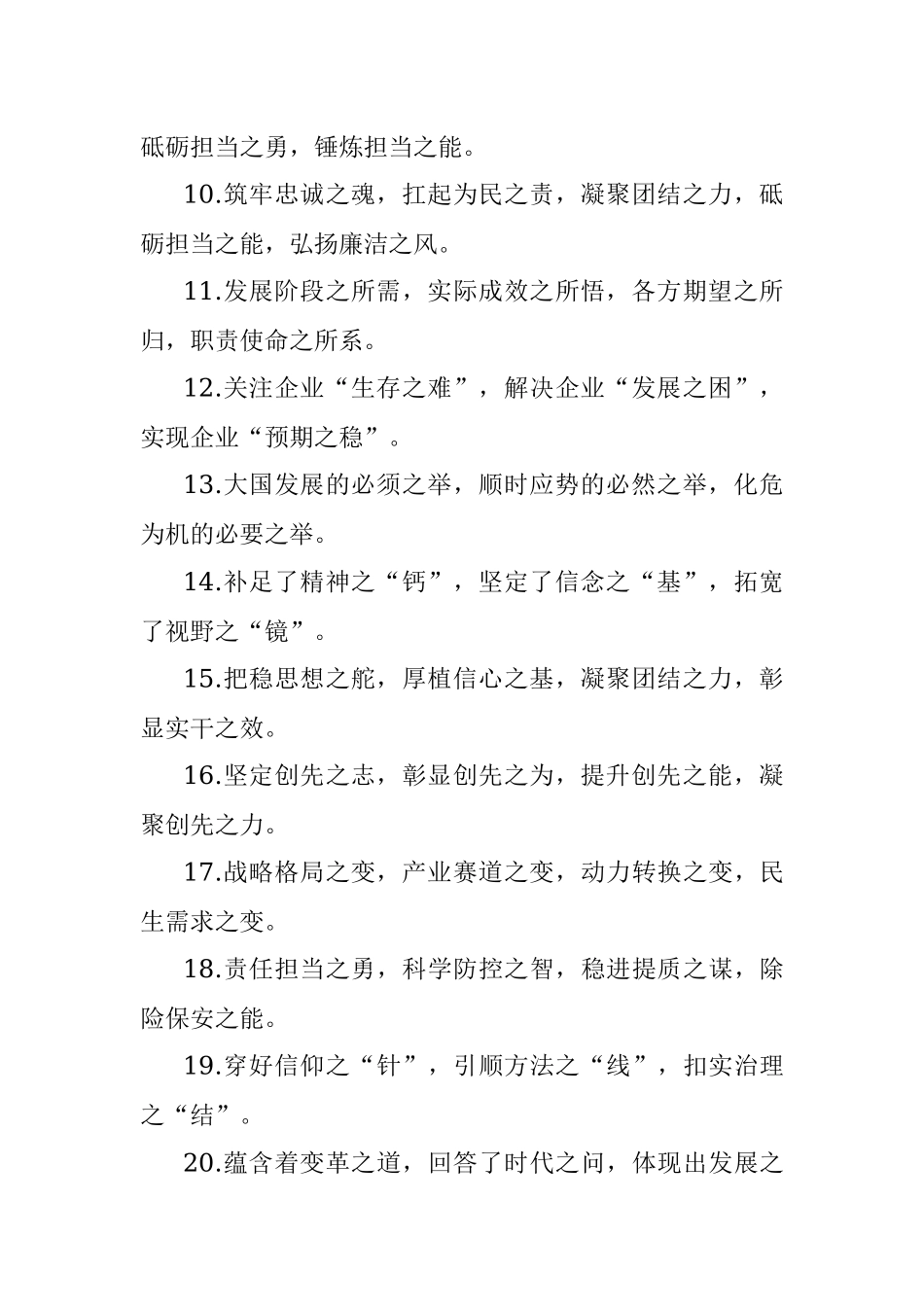 砥砺担当之勇，锤炼担当之能。

10.筑牢忠诚之魂，扛起为民之责，凝聚团结之力，砥砺担当之能，弘扬廉洁之风。

11.发展阶段之所需，实际成效之所悟，各方期望之所归，职责使命之所系。

12.关注企业“生存之难”，解决企业“发展之困”，实现企业“预期之稳”。

13.大国发展的必须之举，顺时应势的必然之举，化危为机的必要之举。

14.补足了精神之“钙”，坚定了信念之“基”，拓宽了视野之“镜”。

15.把稳思想之舵，厚植信心之基，凝聚团结之力，彰显实干之效。

16.坚定创先之志，彰显创先之为，提升创先之能，凝聚创先之力。

17.战略格局之变，产业赛道之变，动力转换之变，民生需求之变。

18.责任担当之勇，科学防控之智，稳进提质之谋，除险保安之能。

19.穿好信仰之“针”，引顺方法之“线”，扣实治理之“结”。

20.蕴含着变革之道，回答了时代之问，体现出发展之